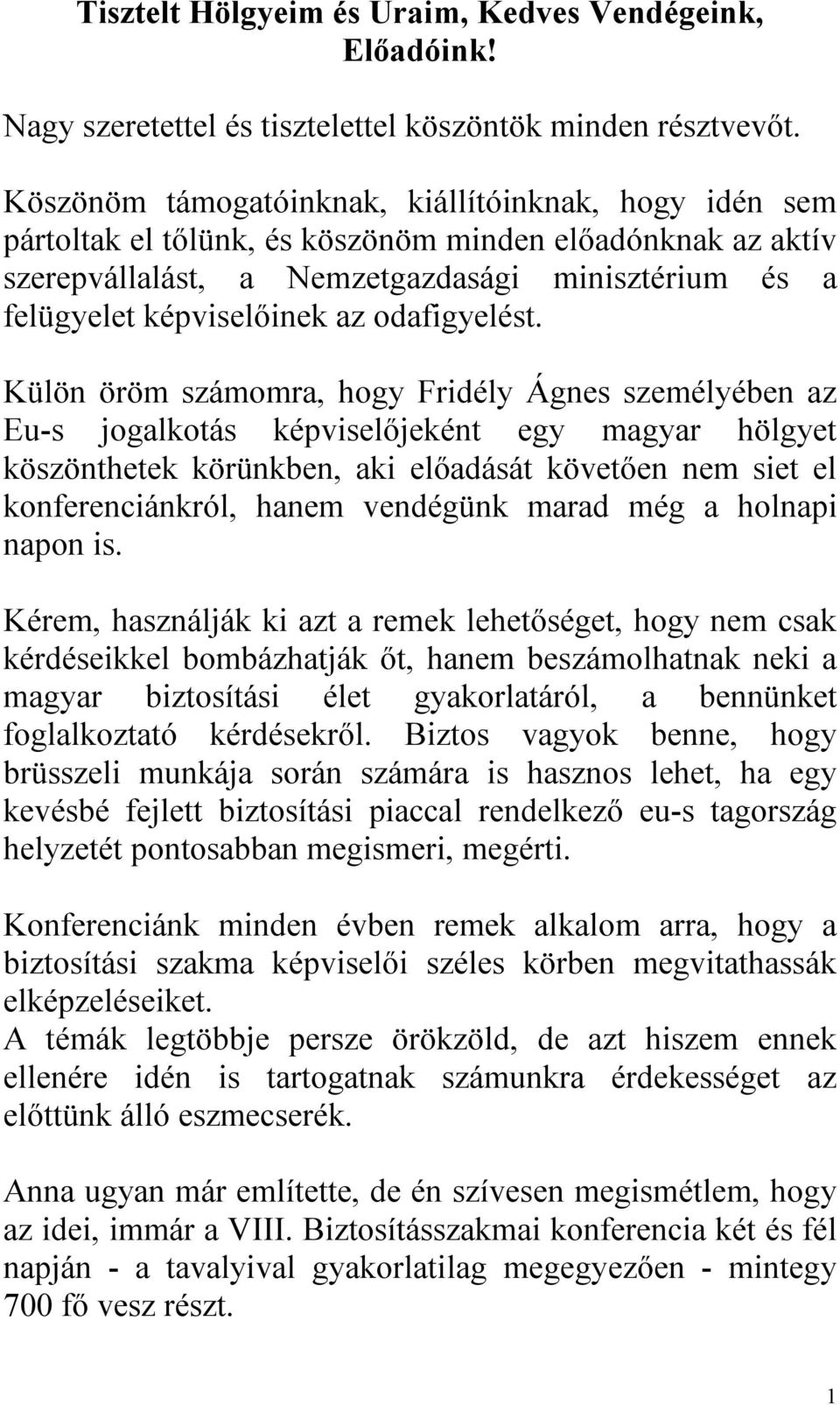 Tisztelt Hölgyeim és Uraim, Kedves Vendégeink, Előadóink!

Nagy szeretettel és tisztelettel köszöntök minden résztvevőt.

Köszönöm támogatóinknak, kiállítóinknak, hogy idén sem pártoltak el tőlünk, és köszönöm minden előadónknak az aktív szerepvállalást, a Nemzetgazdasági minisztérium és a felügyelet képviselőinek az odafigyelést.

Külön öröm számomra, hogy Fridély Ágnes személyében az Eu-s jogalkotás képviselőjeként egy magyar hölgyet köszönthetek körünkben, aki előadását követően nem siet el konferenciánkról, hanem vendégünk marad még a holnapi napon is.

Kérem, használják ki azt a remek lehetőséget, hogy nem csak kérdéseikkel bombázhatják őt, hanem beszámolhatnak neki a magyar biztosítási élet gyakorlatáról, a bennünket foglalkoztató kérdésekről. Biztos vagyok benne, hogy brüsszeli munkája során számára is hasznos lehet, ha egy kevésbé fejlett biztosítási piaccal rendelkező eu-s tagország helyzetét pontosabban megismeri, megérti.

Konferenciánk minden évben remek alkalom arra, hogy a biztosítási szakma képviselői széles körben megvitathassák elképzeléseiket.
A témák legtöbbje persze örökzöld, de azt hiszem ennek ellenére idén is tartogatnak számunkra érdekességet az előttünk álló eszmecserék.

Anna ugyan már említette, de én szívesen megismétlem, hogy az idei, immár a VIII. Biztosításszakmai konferencia két és fél napján - a tavalyival gyakorlatilag megegyezően - mintegy 700 fő vesz részt.

1